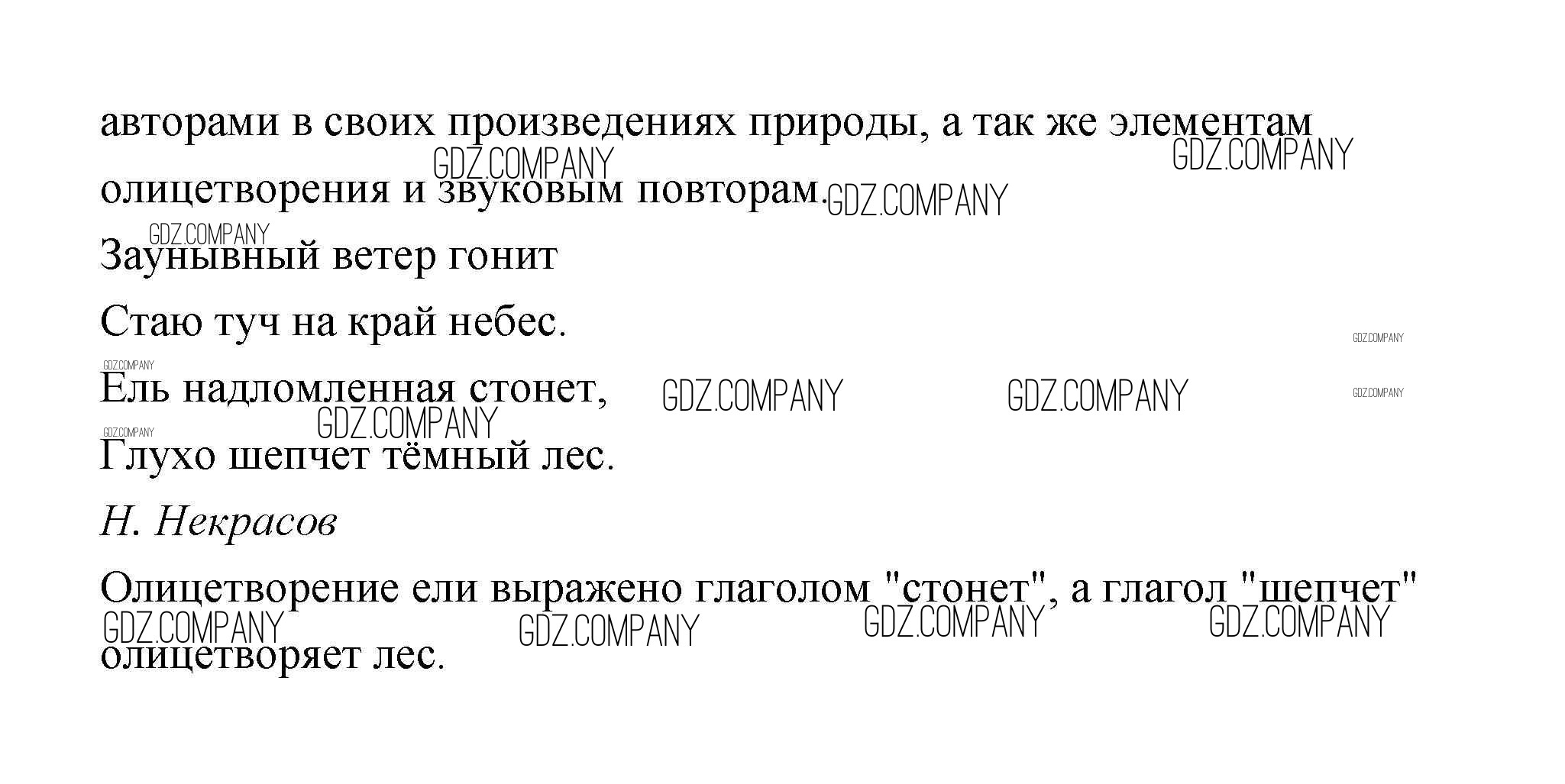 авторами в своих произведениях природы, а так же элементам олицетворения и звуковым повторам.

Заунывный ветер гонит
Стаю туч на край небес.
Ель надломленная стонет,
Глухо шепчет тёмный лес.

Н. Некрасов

Олицетворение ели выражено глаголом "стонет", а глагол "шепчет" олицетворяет лес.

GDZ.COMPANY